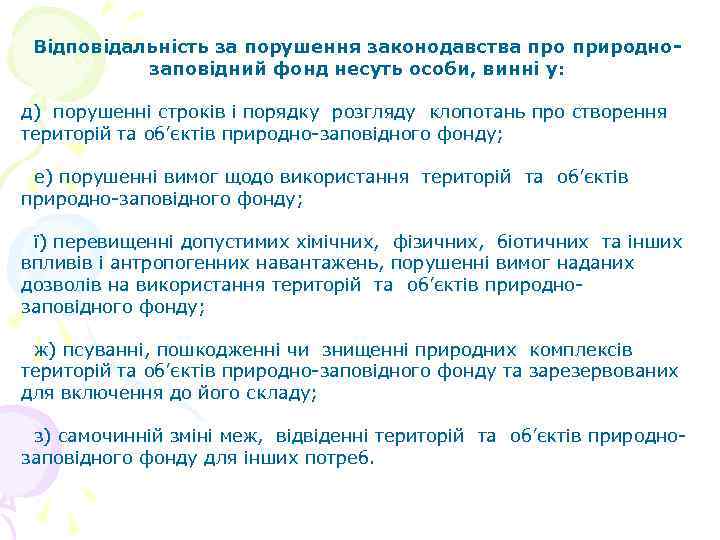 Відповідальність за порушення законодавства про природно-заповідний фонд несуть особи, винні у:

д) порушенні строків і порядку розгляду клопотань про створення територій та об'єктів природно-заповідного фонду;

е) порушенні вимог щодо використання територій та об'єктів природно-заповідного фонду;

ї) перевищенні допустимих хімічних, фізичних, біотичних та інших впливів і антропогенних навантажень, порушенні вимог наданих дозволів на використання територій та об'єктів природно-заповідного фонду;

ж) псуванні, пошкодженні чи знищенні природних комплексів територій та об'єктів природно-заповідного фонду та зарезервованих для включення до його складу;

з) самочинній зміні меж, відвіденні територій та об'єктів природно-заповідного фонду для інших потреб.